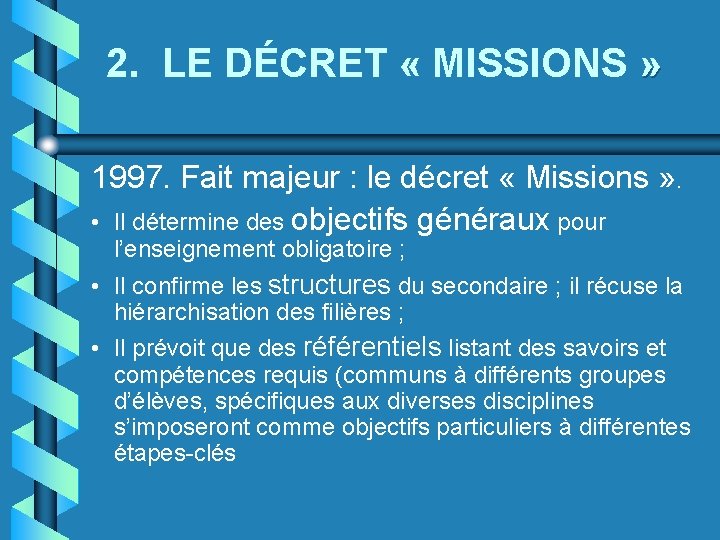 2. LE DÉCRET « MISSIONS »

1997. Fait majeur : le décret « Missions ».

• Il détermine des objectifs généraux pour l'enseignement obligatoire ;

• Il confirme les structures du secondaire ; il récuse la hiérarchisation des filières ;

• Il prévoit que des référentiels listant des savoirs et compétences requis (communs à différents groupes d'élèves, spécifiques aux diverses disciplines s'imposeront comme objectifs particuliers à différentes étapes-clés